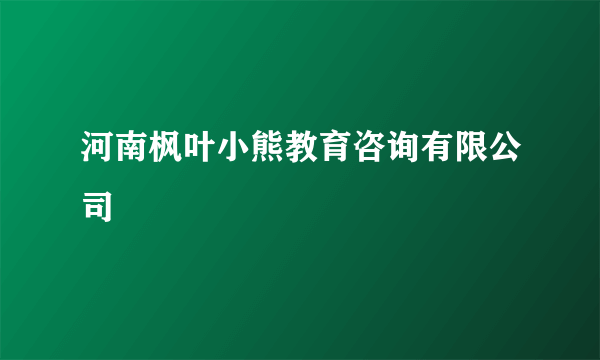 河南枫叶小熊教育咨询有限公司